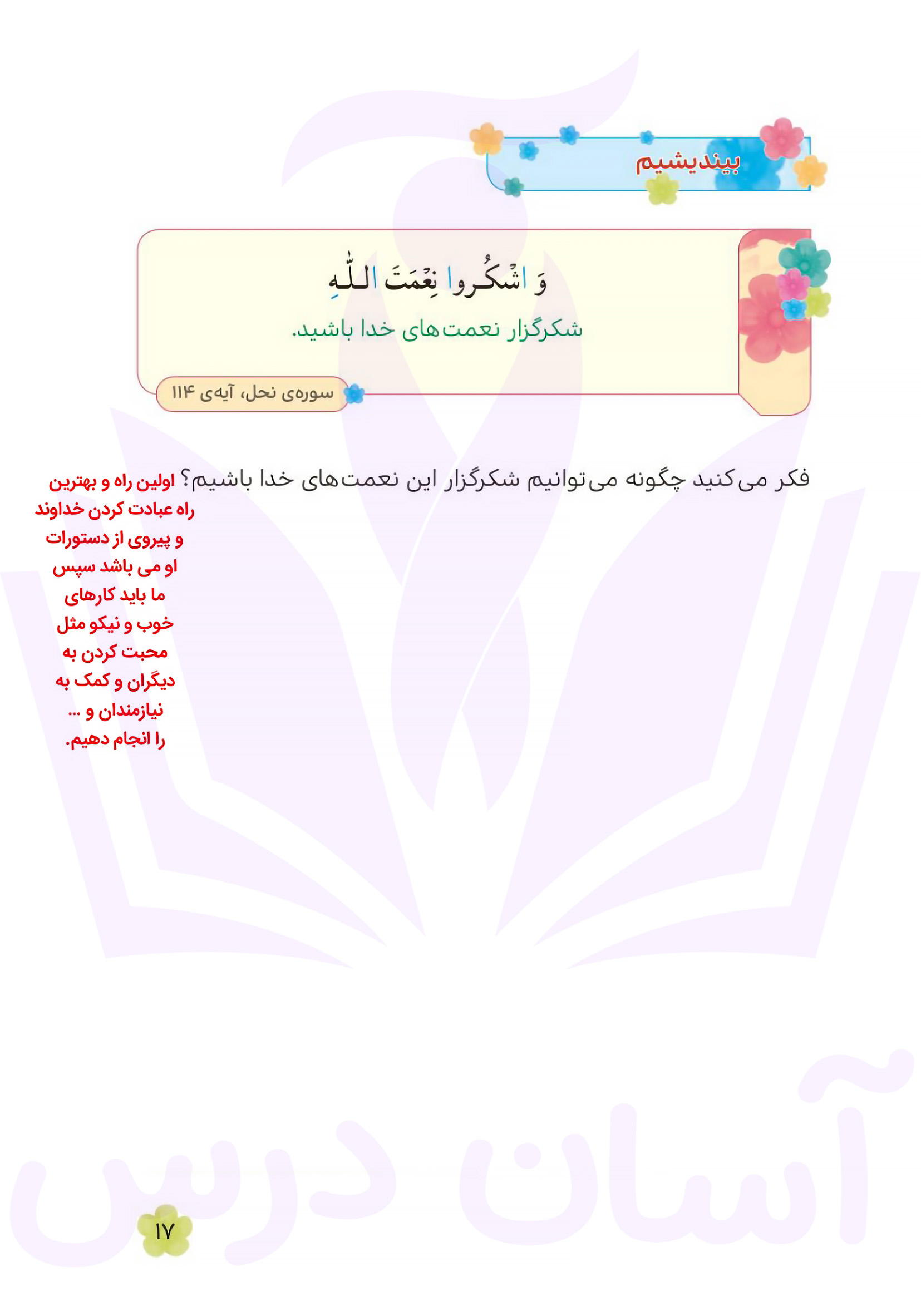 بیندیشیم

وَ اشْکُروا نِعْمَتَ اللّٰهِ

شکرگزار نعمت‌های خدا باشید.

سوره‌ی نحل، آیه‌ی ۱۱۴

فکر می‌کنید چگونه می‌توانیم شکرگزار این نعمت‌های خدا باشیم؟ اولین راه و بهترین راه عبادت کردن خداوند و پیروی از دستورات او می باشد سپس ما باید کارهای خوب و نیکو مثل محبت کردن به دیگران و کمک به نیازمندان و ... را انجام دهیم.

آسان درس

۱۷